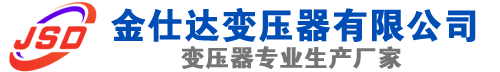 JSD
金仕达变压器有限公司
变压器专业生产厂家